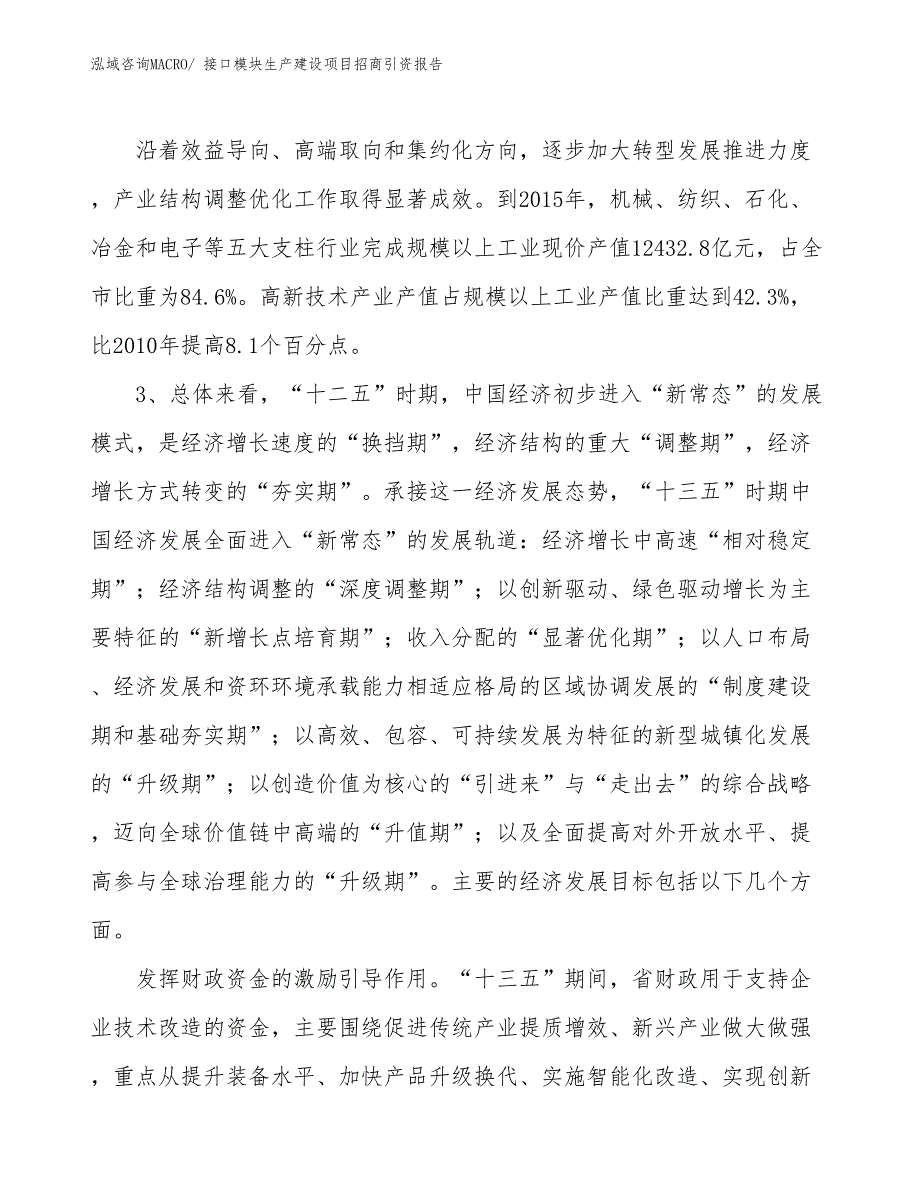 泓域咨询MACRO/ 接口模块生产建设项目招商引资报告

沿着效益导向、高端取向和集约化方向，逐步加大转型发展推进力度，产业结构调整优化工作取得显著成效。到2015年，机械、纺织、石化、冶金和电子等五大支柱行业完成规模以上工业现价产值12432.8亿元，占全市比重为84.6%。高新技术产业产值占规模以上工业产值比重达到42.3%，比2010年提高8.1个百分点。

3、总体来看，“十二五”时期，中国经济初步进入“新常态”的发展模式，是经济增长速度的“换挡期”，经济结构的重大“调整期”，经济增长方式转变的“夯实期”。承接这一经济发展态势，“十三五”时期中国经济发展全面进入“新常态”的发展轨道：经济增长中高速“相对稳定期”；经济结构调整的“深度调整期”；以创新驱动、绿色驱动增长为主要特征的“新增长点培育期”；收入分配的“显著优化期”；以人口布局、经济发展和资环环境承载能力相适应格局的区域协调发展的“制度建设期和基础夯实期”；以高效、包容、可持续发展为特征的新型城镇化发展的“升级期”；以创造价值为核心的“引进来”与“走出去”的综合战略，迈向全球价值链中高端的“升值期”；以及全面提高对外开放水平、提高参与全球治理能力的“升级期”。主要的经济发展目标包括以下几个方面。

发挥财政资金的激励引导作用。“十三五”期间，省财政用于支持企业技术改造的资金，主要围绕促进传统产业提质增效、新兴产业做大做强，重点从提升装备水平、加快产品升级换代、实施智能化改造、实现创新